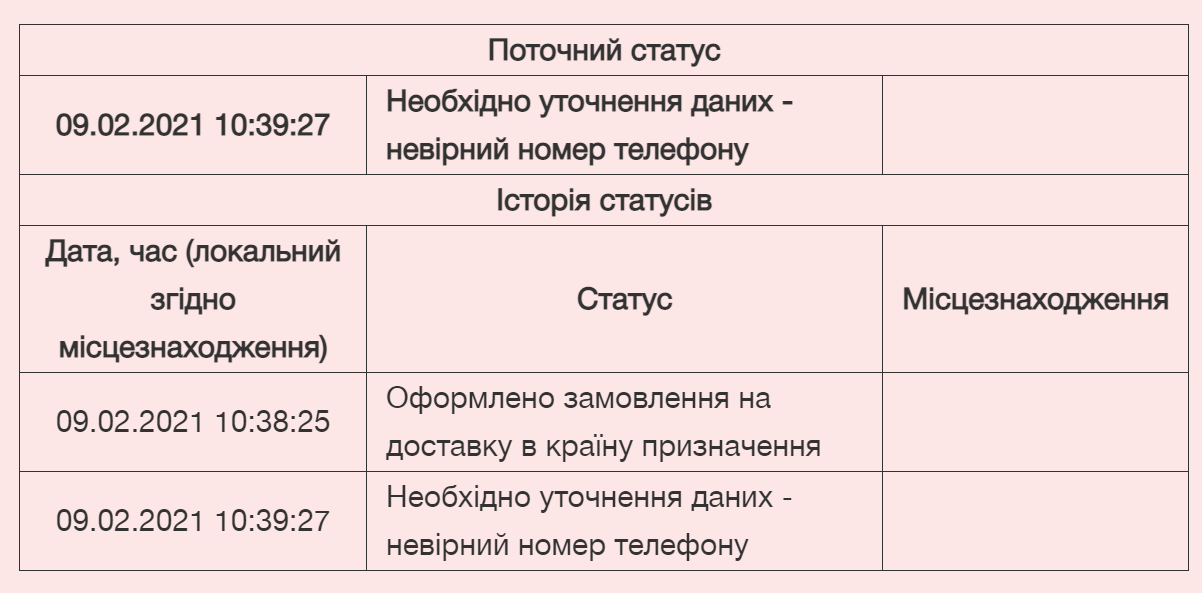 | Поточний статус | | |
|---|---|---|
| 09.02.2021 10:39:27 | Необхідно уточнення даних - невірний номер телефону | |
| Історія статусів | | |
| Дата, час (локальний згідно місцезнаходження) | Статус | Місцезнаходження |
| 09.02.2021 10:38:25 | Оформлено замовлення на доставку в країну призначення | |
| 09.02.2021 10:39:27 | Необхідно уточнення даних - невірний номер телефону | |